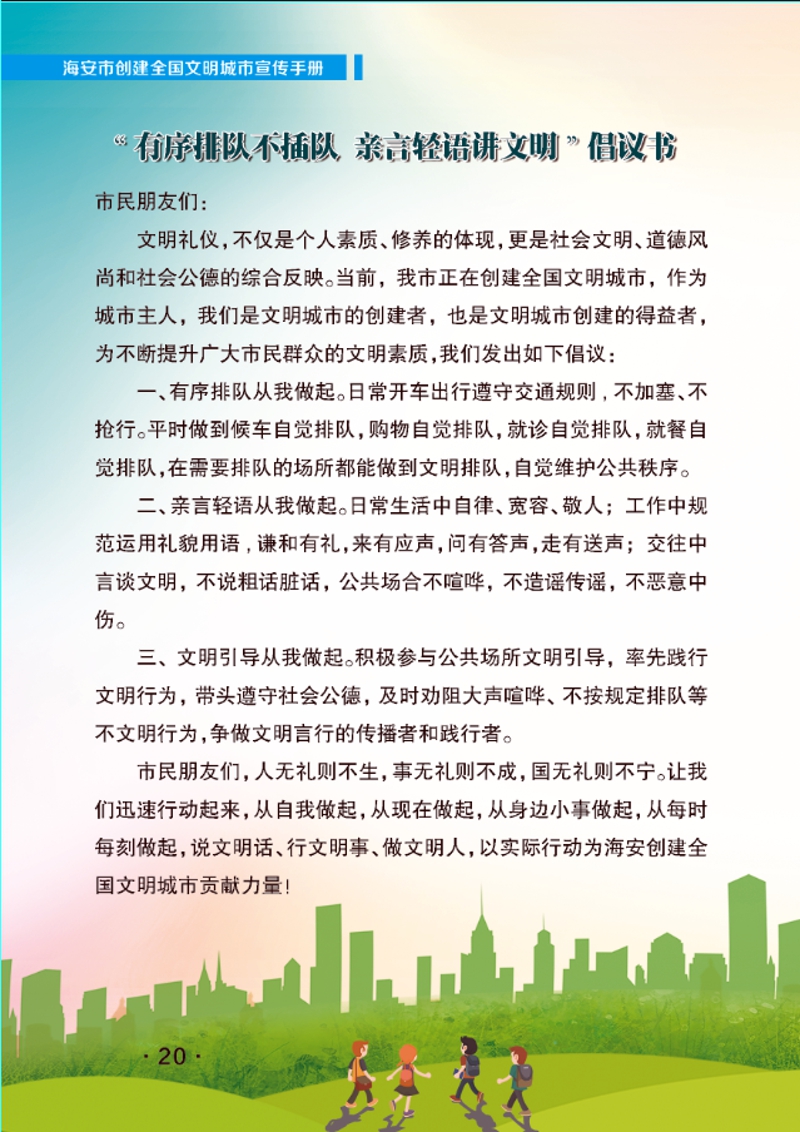 海安市创建全国文明城市宣传手册

“有序排队不插队 亲言轻语讲文明”倡议书

市民朋友们：

文明礼仪，不仅是个人素质、修养的体现，更是社会文明、道德风尚和社会公德的综合反映。当前，我市正在创建全国文明城市，作为城市主人，我们是文明城市的创建者，也是文明城市创建的得益者，为不断提升广大市民群众的文明素质，我们发出如下倡议：

一、有序排队从我做起。日常开车出行遵守交通规则，不加塞、不抢行。平时做到候车自觉排队，购物自觉排队，就诊自觉排队，就餐自觉排队，在需要排队的场所都能做到文明排队，自觉维护公共秩序。

二、亲言轻语从我做起。日常生活中自律、宽容、敬人；工作中规范运用礼貌用语，谦和有礼，来有应声，问有答声，走有送声；交往中言谈文明，不说粗话脏话，公共场合不喧哗，不造谣传谣，不恶意中伤。

三、文明引导从我做起。积极参与公共场所文明引导，率先践行文明行为，带头遵守社会公德，及时劝阻大声喧哗、不按规定排队等不文明行为，争做文明言行的传播者和践行者。

市民朋友们，人无礼则不生，事无礼则不成，国无礼则不宁。让我们迅速行动起来，从自我做起，从现在做起，从身边小事做起，从每时每刻做起，说文明话、行文明事、做文明人，以实际行动为海安创建全国文明城市贡献力量！

· 20 ·